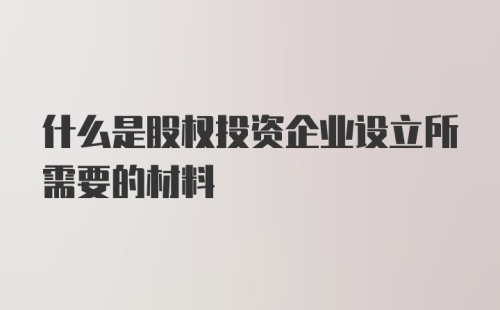 什么是股权投资企业设立所需要的材料